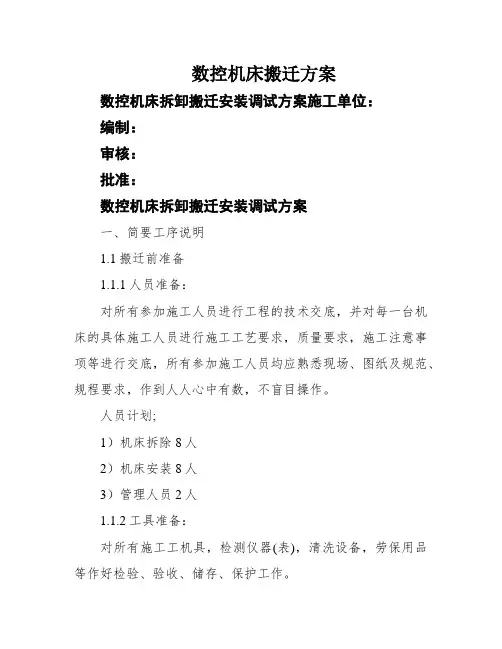 数控机床搬迁方案

数控机床拆卸搬迁安装调试方案施工单位：

编制：

审核：

批准：

数控机床拆卸搬迁安装调试方案

一、简要工序说明

1.1 搬迁前准备

1.1.1 人员准备：

对所有参加施工人员进行工程的技术交底，并对每一台机床的具体施工人员进行施工工艺要求，质量要求，施工注意事项等进行交底，所有参加施工人员均应熟悉现场、图纸及规范、规程要求，作到人人心中有数，不盲目操作。

人员计划;

1）机床拆除 8 人

2）机床安装 8 人

3）管理人员 2 人

1.1.2 工具准备：

对所有施工工机具，检测仪器(表)，清洗设备，劳保用品等作好检验、验收、储存、保护工作。